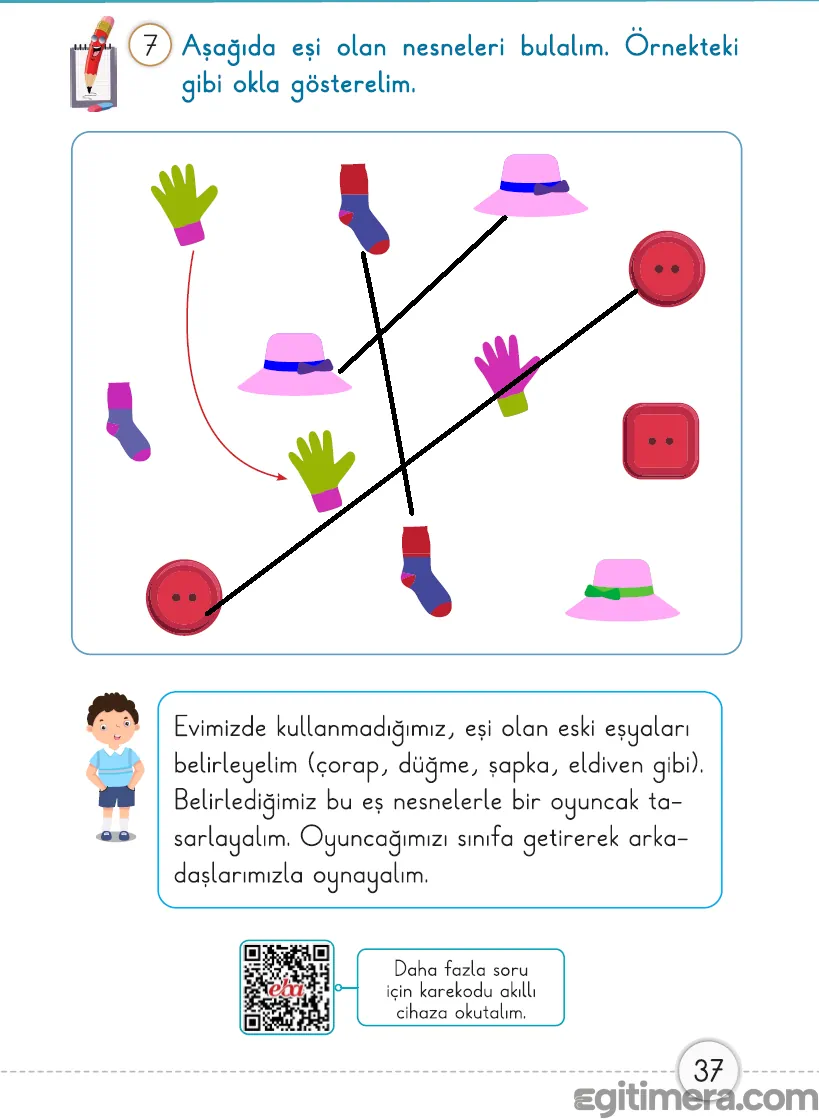 7 Aşağıda eşi olan nesneleri bulalım. Örnekteki gibi okla gösterelim.

Evimizde kullanmadığımız, eşi olan eski eşyaları belirleyelim (çorap, düğme, şapka, eldiven gibi). Belirlediğimiz bu eş nesnelerle bir oyuncak tasarlayalım. Oyuncağımızı sınıfa getirerek arkadaşlarımızla oynayalım.

eba

Daha fazla soru için karekodu akıllı cihaza okutalım.

37

egitimera.com